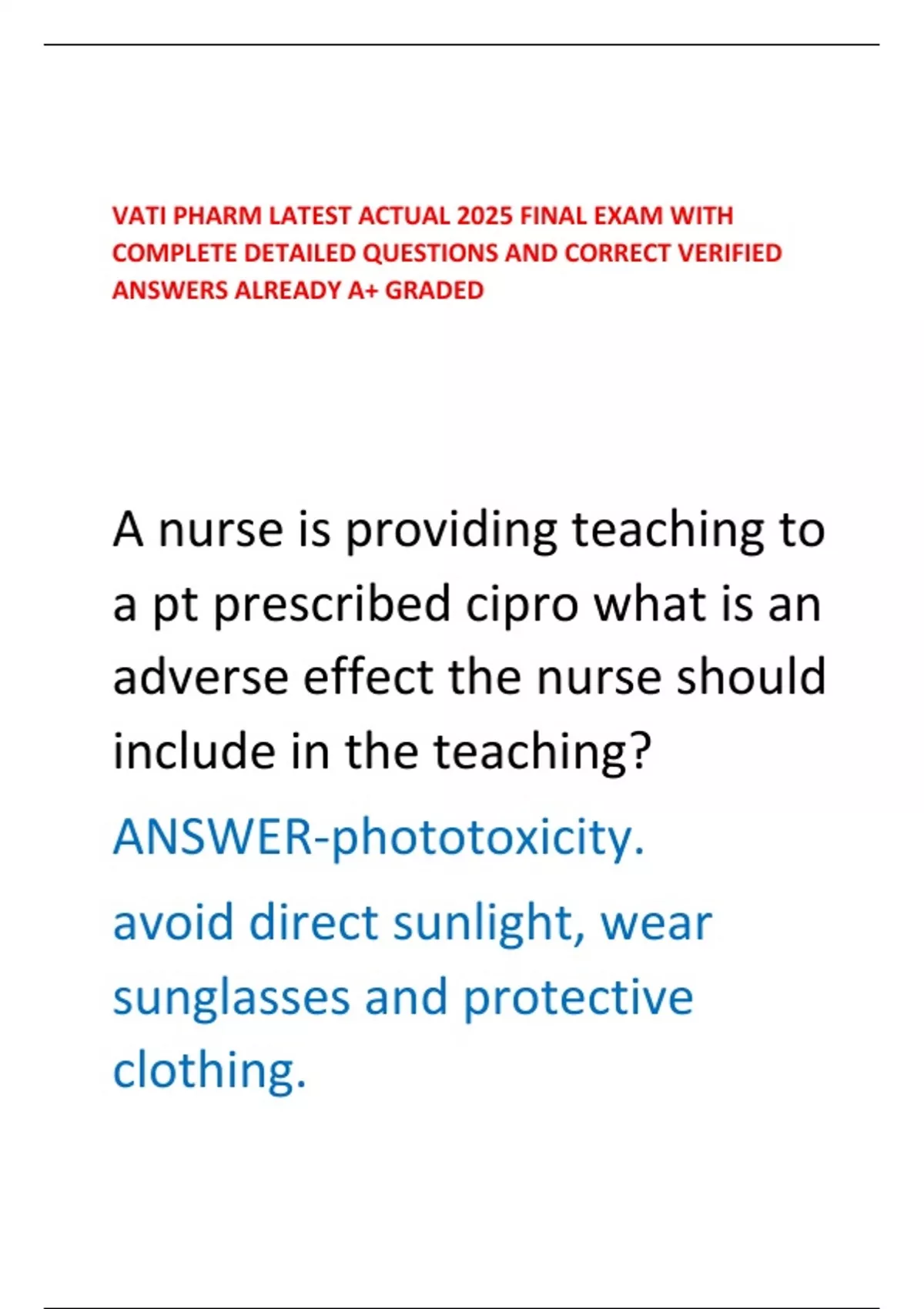 VATI PHARM LATEST ACTUAL 2025 FINAL EXAM WITH COMPLETE DETAILED QUESTIONS AND CORRECT VERIFIED ANSWERS ALREADY A+ GRADED

A nurse is providing teaching to a pt prescribed cipro what is an adverse effect the nurse should include in the teaching?

ANSWER-phototoxicity.

avoid direct sunlight, wear sunglasses and protective clothing.